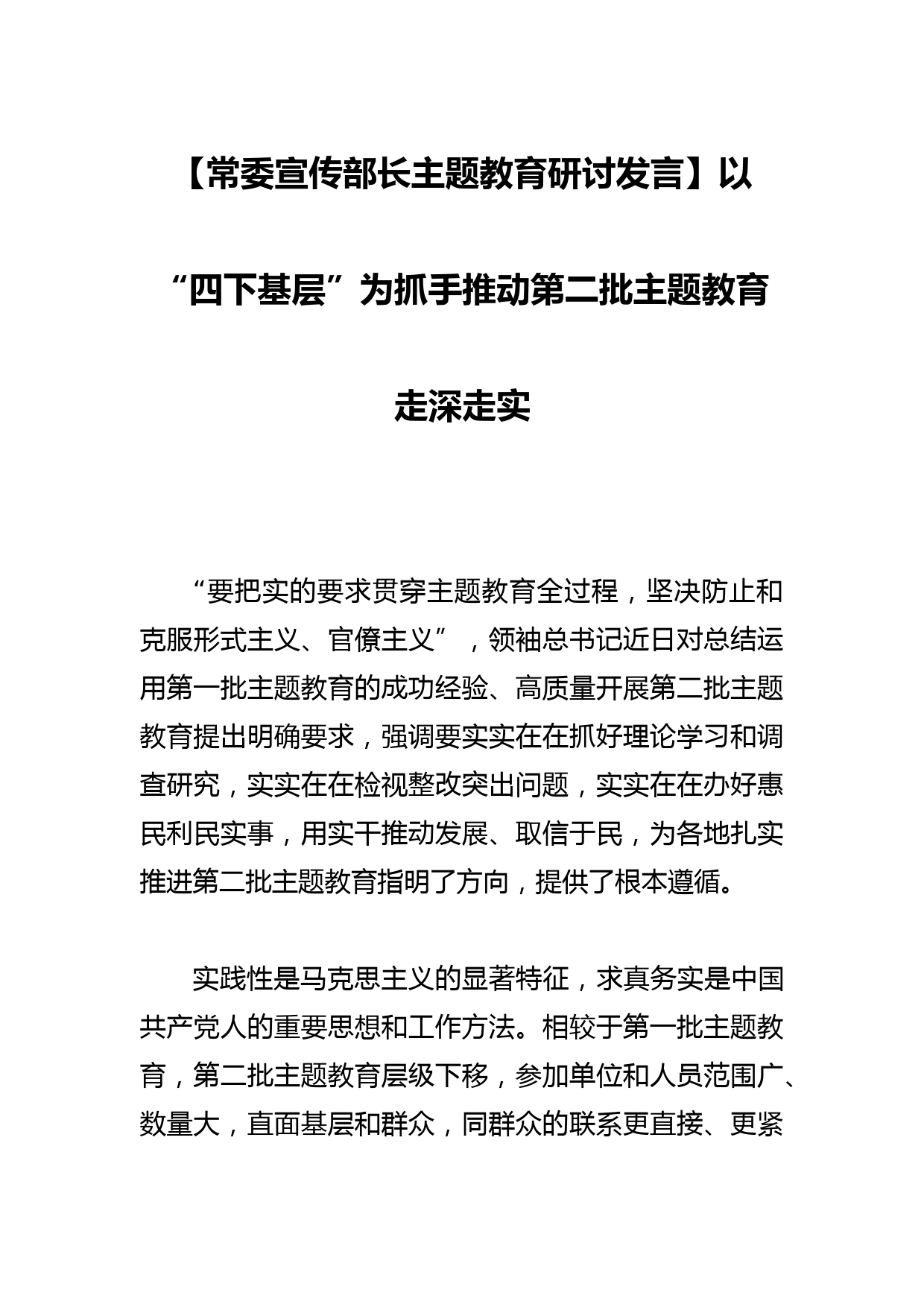 【常委宣传部长主题教育研讨发言】以“四下基层”为抓手推动第二批主题教育走深走实

“要把实的要求贯穿主题教育全过程，坚决防止和克服形式主义、官僚主义”，领袖总书记近日对总结运用第一批主题教育的成功经验、高质量开展第二批主题教育提出明确要求，强调要实实在在抓好理论学习和调查研究，实实在在检视整改突出问题，实实在在办好惠民利民实事，用实干推动发展、取信于民，为各地扎实推进第二批主题教育指明了方向，提供了根本遵循。

实践性是马克思主义的显著特征，求真务实是中国共产党人的重要思想和工作方法。相较于第一批主题教育，第二批主题教育层级下移，参加单位和人员范围广、数量大，直面基层和群众，同群众的联系更直接、更紧